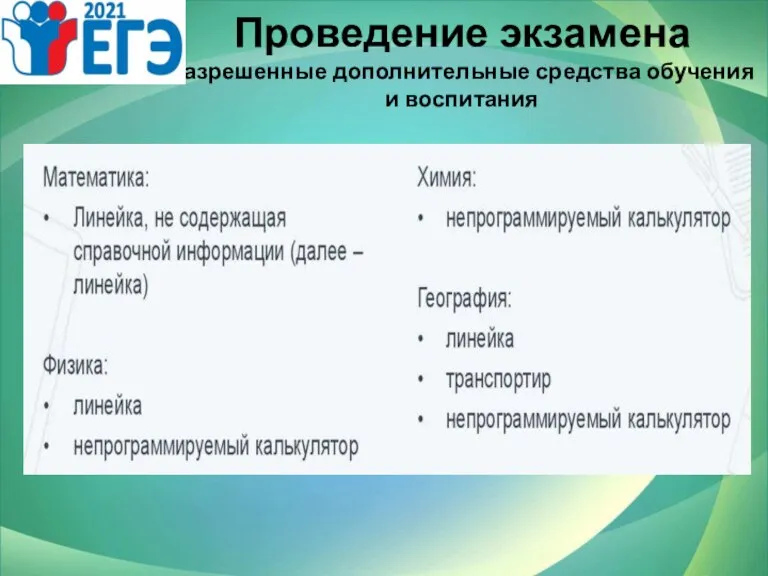 2021 ЕГЭ

Проведение экзамена

азрешенные дополнительные средства обучения и воспитания

Математика:
• Линейка, не содержащая справочной информации (далее – линейка)

Физика:
• линейка
• непрограммируемый калькулятор

Химия:
• непрограммируемый калькулятор

География:
• линейка
• транспортир
• непрограммируемый калькулятор